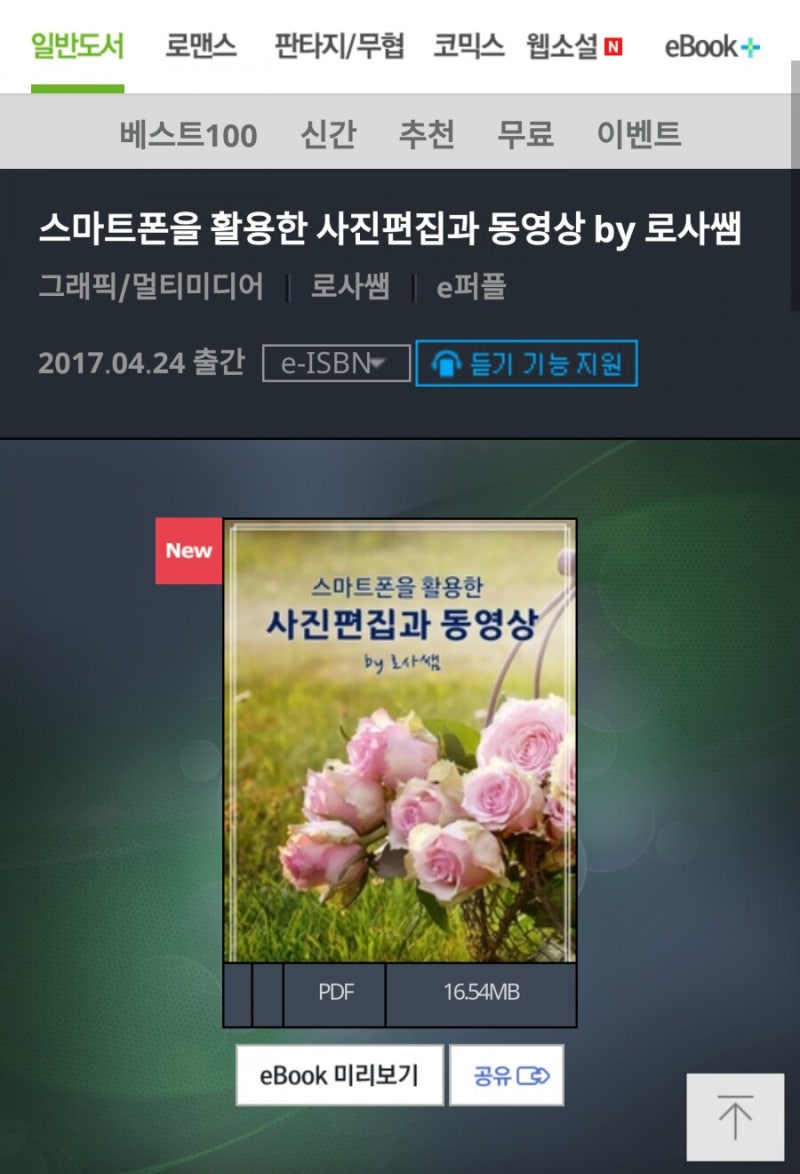 일반도서 로맨스 판타지/무협 코믹스 웹소설 N eBook+

베스트100 신간 추천 무료 이벤트

스마트폰을 활용한 사진편집과 동영상 by 로사쌤

그래픽/멀티미디어 | 로사쌤 | e퍼플

2017.04.24 출간 e-ISBN 듣기 기능 지원

New

스마트폰을 활용한
사진편집과 동영상
by 로사쌤

PDF 16.54MB

eBook 미리보기 공유